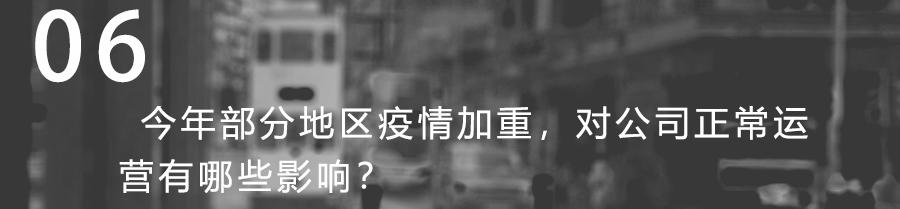 06

今年部分地区疫情加重，对公司正常运营有哪些影响？